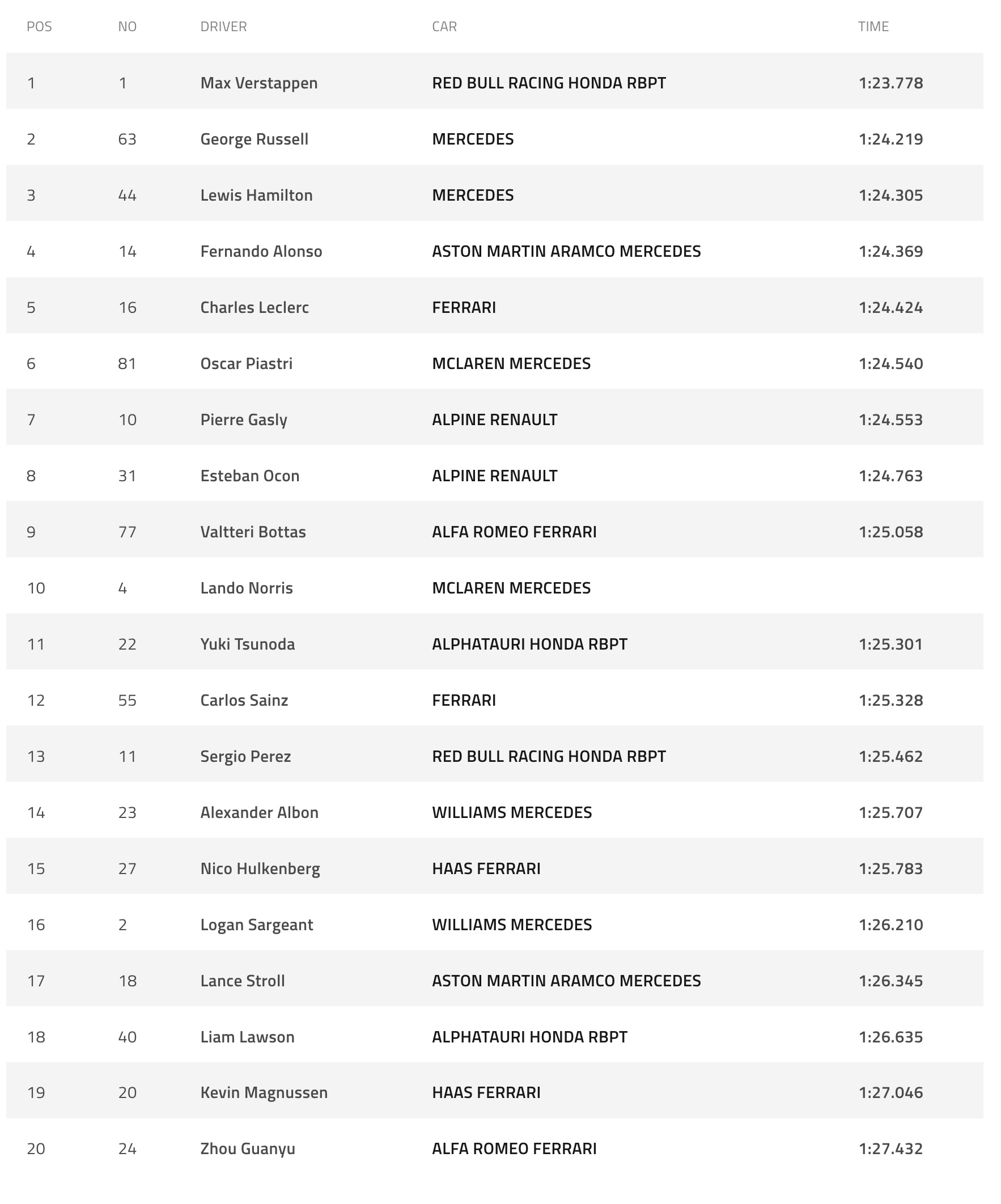 | POS | NO | DRIVER | CAR | TIME |
|---|---|---|---|---|
| 1 | 1 | Max Verstappen | RED BULL RACING HONDA RBPT | 1:23.778 |
| 2 | 63 | George Russell | MERCEDES | 1:24.219 |
| 3 | 44 | Lewis Hamilton | MERCEDES | 1:24.305 |
| 4 | 14 | Fernando Alonso | ASTON MARTIN ARAMCO MERCEDES | 1:24.369 |
| 5 | 16 | Charles Leclerc | FERRARI | 1:24.424 |
| 6 | 81 | Oscar Piastri | MCLAREN MERCEDES | 1:24.540 |
| 7 | 10 | Pierre Gasly | ALPINE RENAULT | 1:24.553 |
| 8 | 31 | Esteban Ocon | ALPINE RENAULT | 1:24.763 |
| 9 | 77 | Valtteri Bottas | ALFA ROMEO FERRARI | 1:25.058 |
| 10 | 4 | Lando Norris | MCLAREN MERCEDES | |
| 11 | 22 | Yuki Tsunoda | ALPHATAURI HONDA RBPT | 1:25.301 |
| 12 | 55 | Carlos Sainz | FERRARI | 1:25.328 |
| 13 | 11 | Sergio Perez | RED BULL RACING HONDA RBPT | 1:25.462 |
| 14 | 23 | Alexander Albon | WILLIAMS MERCEDES | 1:25.707 |
| 15 | 27 | Nico Hulkenberg | HAAS FERRARI | 1:25.783 |
| 16 | 2 | Logan Sargeant | WILLIAMS MERCEDES | 1:26.210 |
| 17 | 18 | Lance Stroll | ASTON MARTIN ARAMCO MERCEDES | 1:26.345 |
| 18 | 40 | Liam Lawson | ALPHATAURI HONDA RBPT | 1:26.635 |
| 19 | 20 | Kevin Magnussen | HAAS FERRARI | 1:27.046 |
| 20 | 24 | Zhou Guanyu | ALFA ROMEO FERRARI | 1:27.432 |